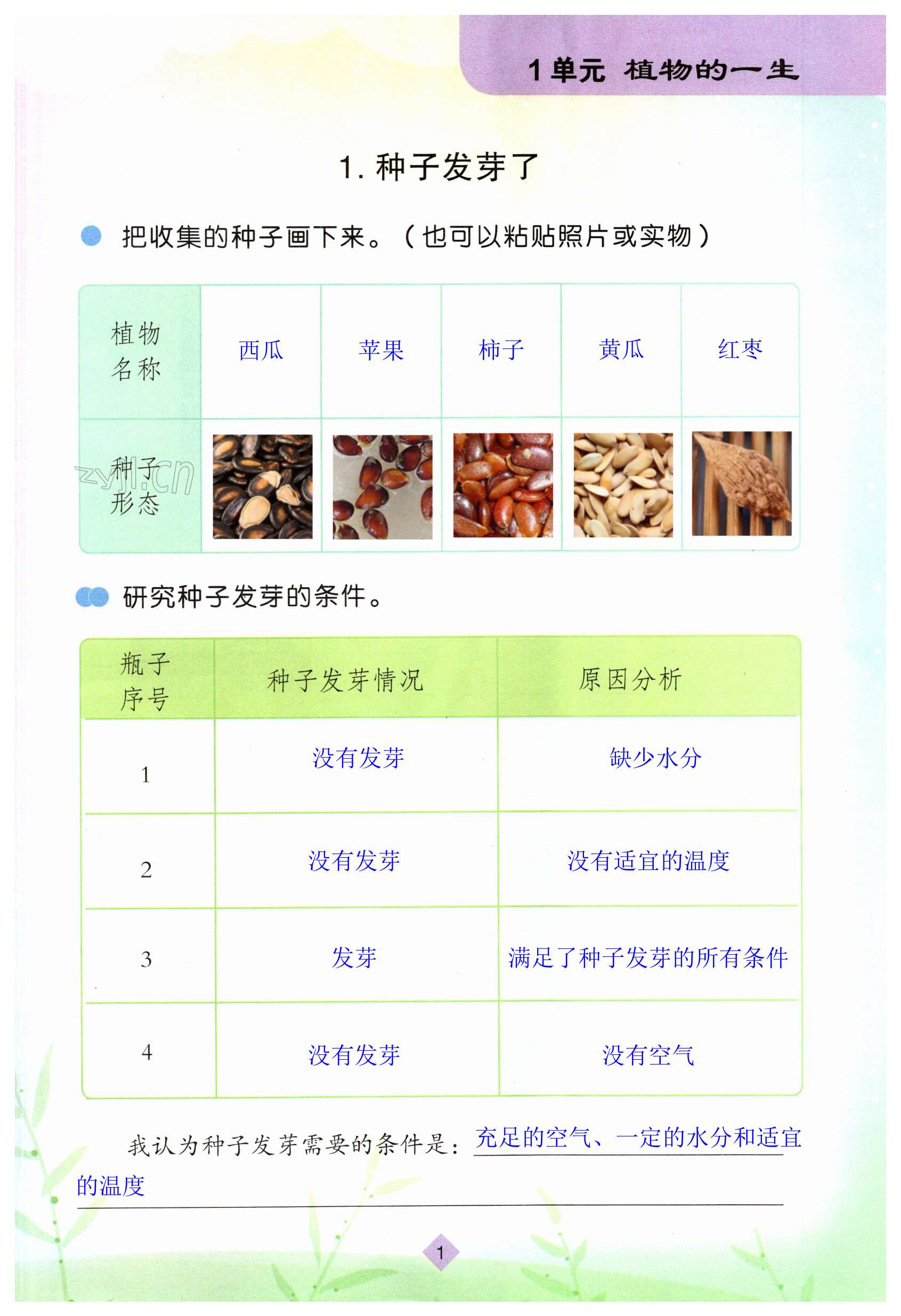 1单元 植物的一生

1. 种子发芽了

把收集的种子画下来。（也可以粘贴照片或实物）

| 植物名称 | 西瓜 | 苹果 | 柿子 | 黄瓜 | 红枣 |
|---|---|---|---|---|---|
| 种子形态 | | | | | |

zyjl.cn

研究种子发芽的条件。

| 瓶子序号 | 种子发芽情况 | 原因分析 |
|---|---|---|
| 1 | 没有发芽 | 缺少水分 |
| 2 | 没有发芽 | 没有适宜的温度 |
| 3 | 发芽 | 满足了种子发芽的所有条件 |
| 4 | 没有发芽 | 没有空气 |

我认为种子发芽需要的条件是：充足的空气、一定的水分和适宜的温度

1